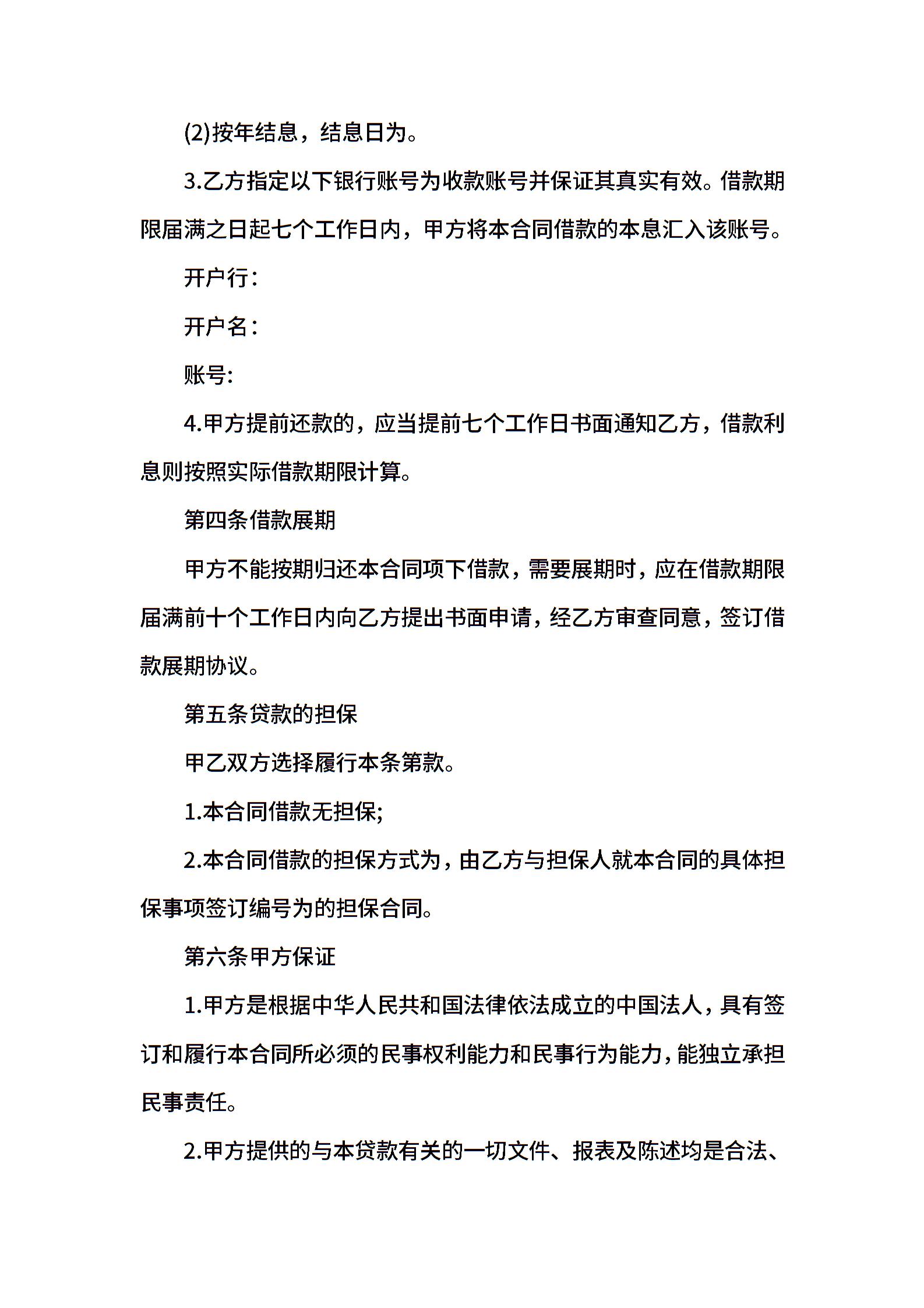 (2)按年结息，结息日为。

3.乙方指定以下银行账号为收款账号并保证其真实有效。借款期限届满之日起七个工作日内，甲方将本合同借款的本息汇入该账号。

开户行：

开户名：

账号:

4.甲方提前还款的，应当提前七个工作日书面通知乙方，借款利息则按照实际借款期限计算。

第四条借款展期

甲方不能按期归还本合同项下借款，需要展期时，应在借款期限届满前十个工作日内向乙方提出书面申请，经乙方审查同意，签订借款展期协议。

第五条贷款的担保

甲乙双方选择履行本条第款。

1.本合同借款无担保;

2.本合同借款的担保方式为，由乙方与担保人就本合同的具体担保事项签订编号为的担保合同。

第六条甲方保证

1.甲方是根据中华人民共和国法律依法成立的中国法人，具有签订和履行本合同所必须的民事权利能力和民事行为能力，能独立承担民事责任。

2.甲方提供的与本贷款有关的一切文件、报表及陈述均是合法、